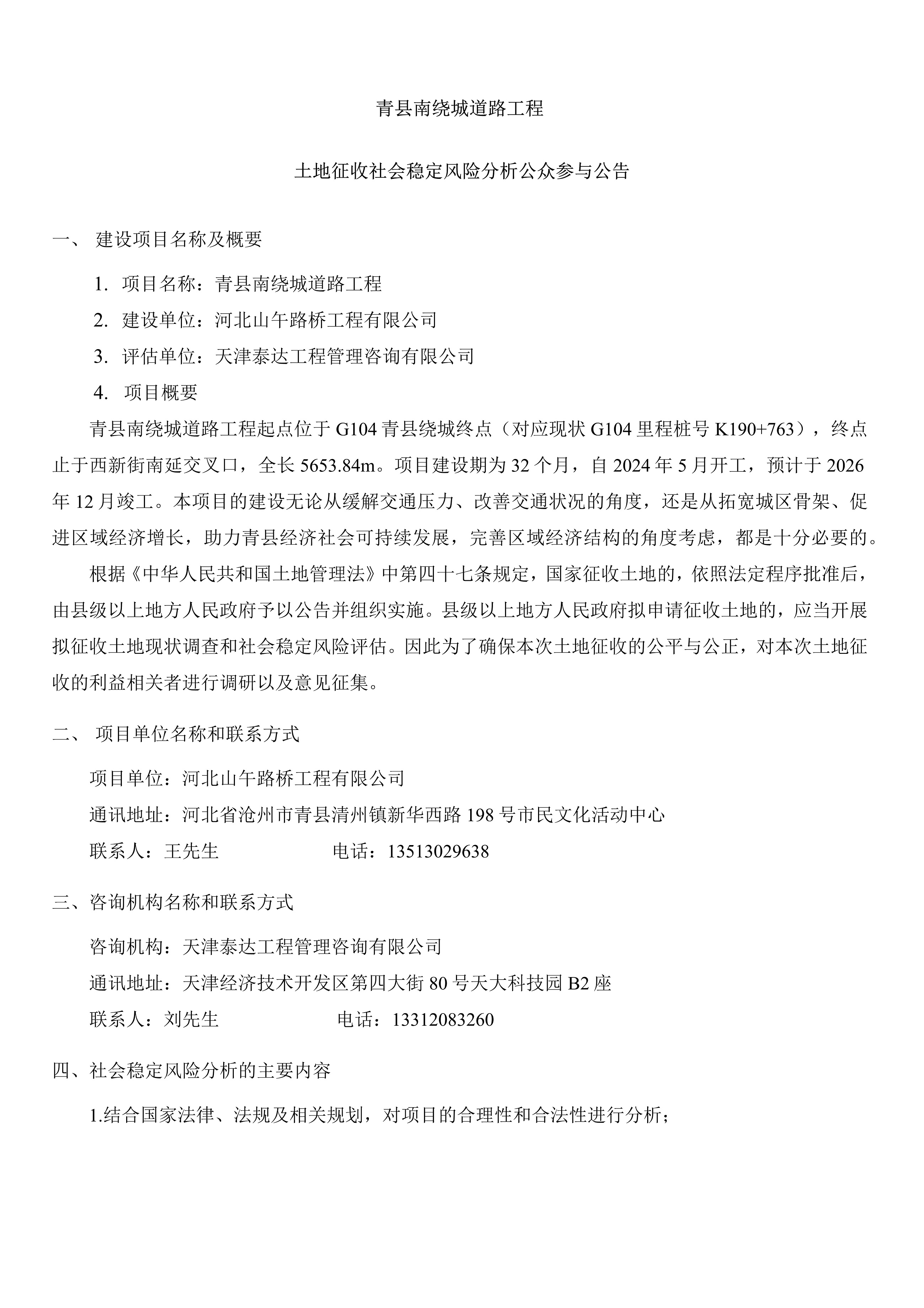 青县南绕城道路工程

土地征收社会稳定风险分析公众参与公告

一、 建设项目名称及概要

1. 项目名称：青县南绕城道路工程

2. 建设单位：河北山午路桥工程有限公司

3. 评估单位：天津泰达工程管理咨询有限公司

4. 项目概要

青县南绕城道路工程起点位于 G104 青县绕城终点（对应现状 G104 里程桩号 K190+763），终点止于西新街南延交叉口，全长 5653.84m。项目建设期为 32 个月，自 2024 年 5 月开工，预计于 2026 年 12 月竣工。本项目的建设无论从缓解交通压力、改善交通状况的角度，还是从拓宽城区骨架、促进区域经济增长，助力青县经济社会可持续发展，完善区域经济结构的角度考虑，都是十分必要的。

根据《中华人民共和国土地管理法》中第四十七条规定，国家征收土地的，依照法定程序批准后，由县级以上地方人民政府予以公告并组织实施。县级以上地方人民政府拟申请征收土地的，应当开展拟征收土地现状调查和社会稳定风险评估。因此为了确保本次土地征收的公平与公正，对本次土地征收的利益相关者进行调研以及意见征集。

二、 项目单位名称和联系方式

项目单位：河北山午路桥工程有限公司

通讯地址：河北省沧州市青县清州镇新华西路 198 号市民文化活动中心

联系人：王先生　　　　电话：13513029638

三、咨询机构名称和联系方式

咨询机构：天津泰达工程管理咨询有限公司

通讯地址：天津经济技术开发区第四大街 80 号天大科技园 B2 座

联系人：刘先生　　　　电话：13312083260

四、社会稳定风险分析的主要内容

1.结合国家法律、法规及相关规划，对项目的合理性和合法性进行分析；